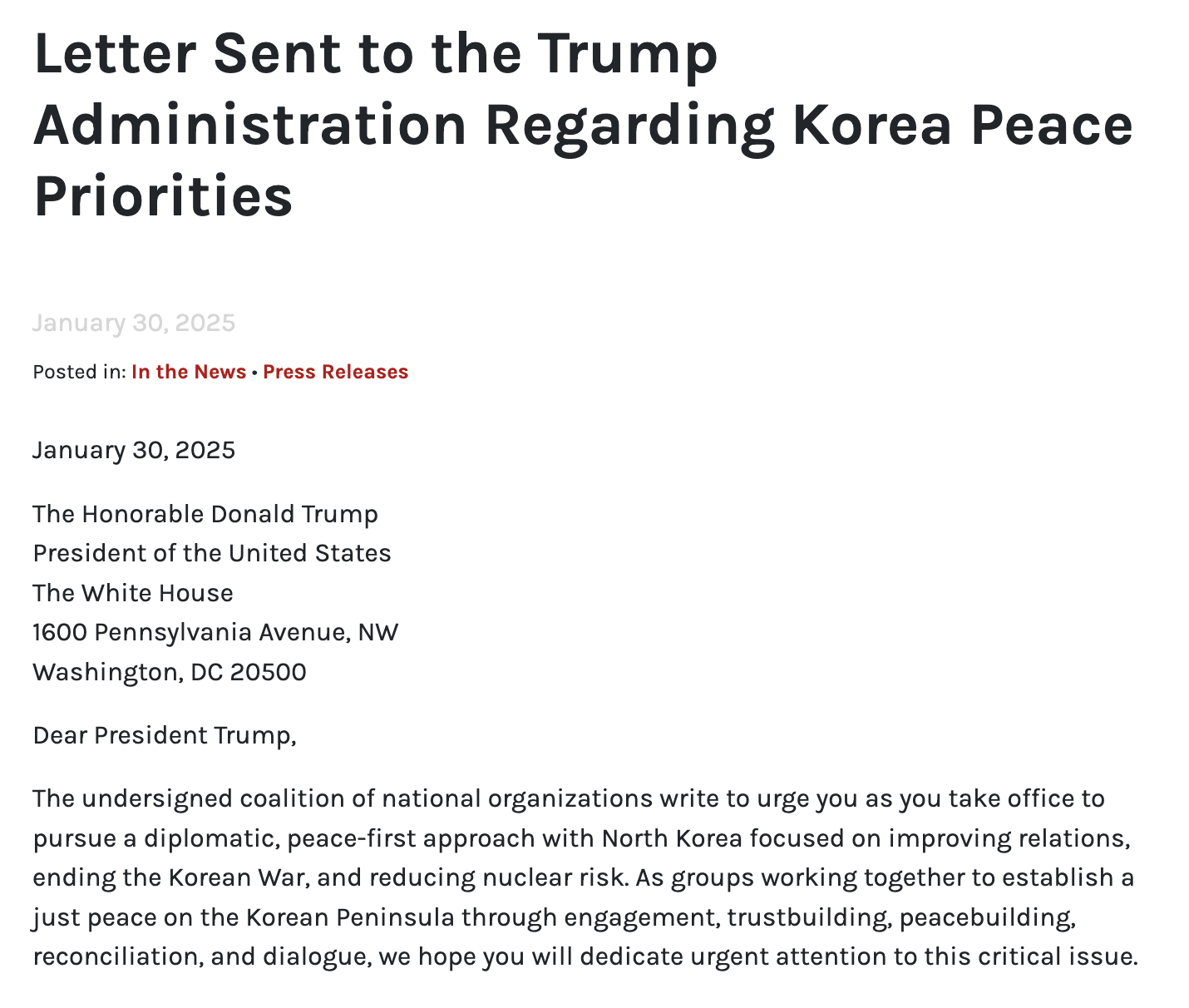 Letter Sent to the Trump Administration Regarding Korea Peace Priorities

January 30, 2025

Posted in: In the News • Press Releases

January 30, 2025

The Honorable Donald Trump
President of the United States
The White House
1600 Pennsylvania Avenue, NW
Washington, DC 20500

Dear President Trump,

The undersigned coalition of national organizations write to urge you as you take office to pursue a diplomatic, peace-first approach with North Korea focused on improving relations, ending the Korean War, and reducing nuclear risk. As groups working together to establish a just peace on the Korean Peninsula through engagement, trustbuilding, peacebuilding, reconciliation, and dialogue, we hope you will dedicate urgent attention to this critical issue.